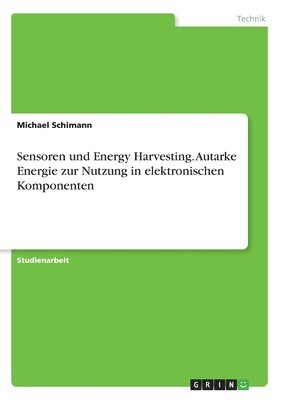 Technik

Michael Schimann

Sensoren und Energy Harvesting. Autarke Energie zur Nutzung in elektronischen Komponenten

Studienarbeit

GRIN